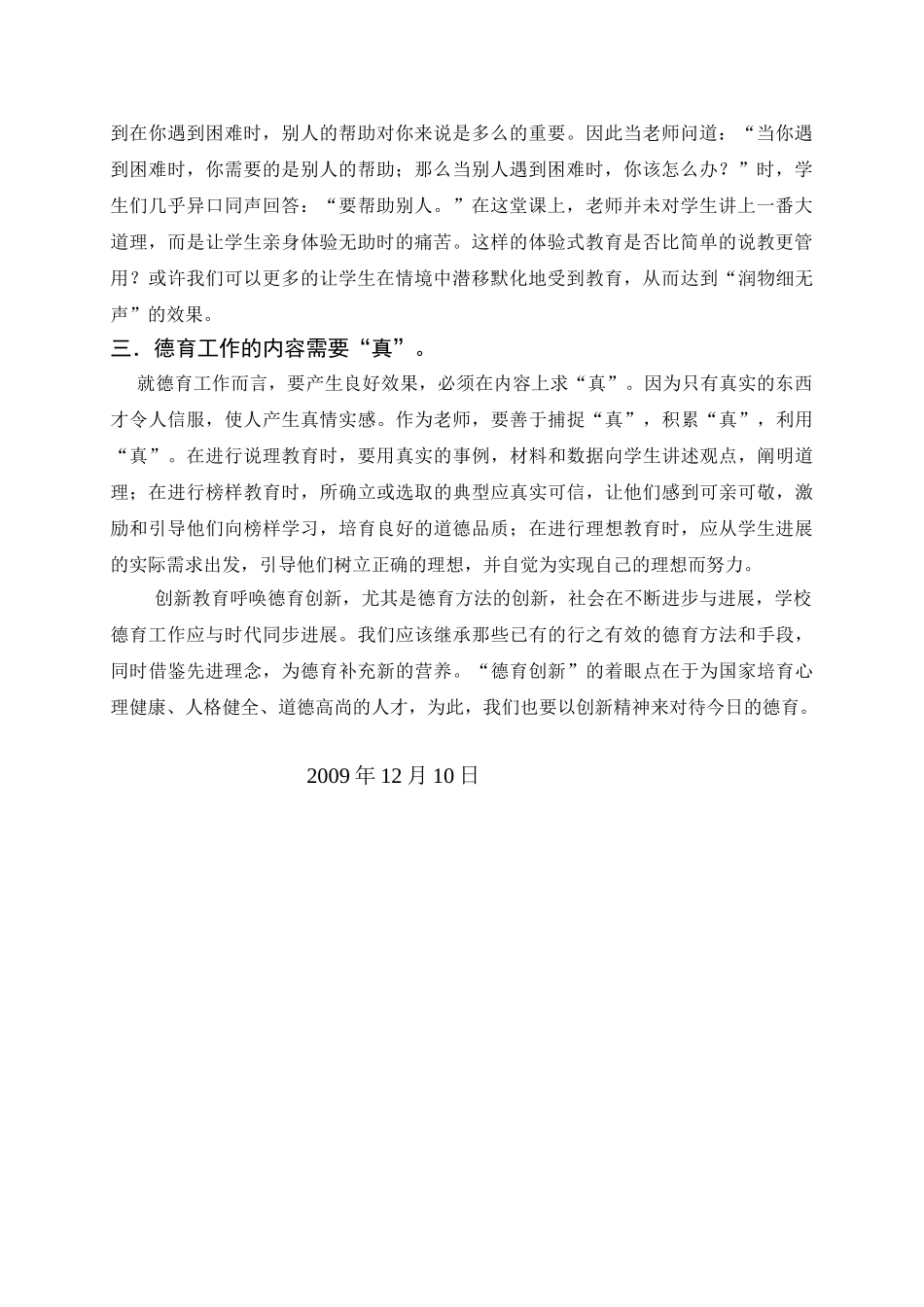 到在你遇到困难时，别人的帮助对你来说是多么的重要。因此当老师问道：“当你遇到困难时，你需要的是别人的帮助；那么当别人遇到困难时，你该怎么办？”时，学生们几乎异口同声回答：“要帮助别人。”在这堂课上，老师并未对学生讲上一番大道理，而是让学生亲身体验无助时的痛苦。这样的体验式教育是否比简单的说教更管用？或许我们可以更多的让学生在情境中潜移默化地受到教育，从而达到“润物细无声”的效果。

三．德育工作的内容需要“真”。

就德育工作而言，要产生良好效果，必须在内容上求“真”。因为只有真实的东西才令人信服，使人产生真情实感。作为老师，要善于捕捉“真”，积累“真”，利用“真”。在进行说理教育时，要用真实的事例，材料和数据向学生讲述观点，阐明道理；在进行榜样教育时，所确立或选取的典型应真实可信，让他们感到可亲可敬，激励和引导他们向榜样学习，培育良好的道德品质；在进行理想教育时，应从学生进展的实际需求出发，引导他们树立正确的理想，并自觉为实现自己的理想而努力。

创新教育呼唤德育创新，尤其是德育方法的创新，社会在不断进步与进展，学校德育工作应与时代同步进展。我们应该继承那些已有的行之有效的德育方法和手段，同时借鉴先进理念，为德育补充新的营养。“德育创新”的着眼点在于为国家培育心理健康、人格健全、道德高尚的人才，为此，我们也要以创新精神来对待今日的德育。

2009 年 12 月 10 日